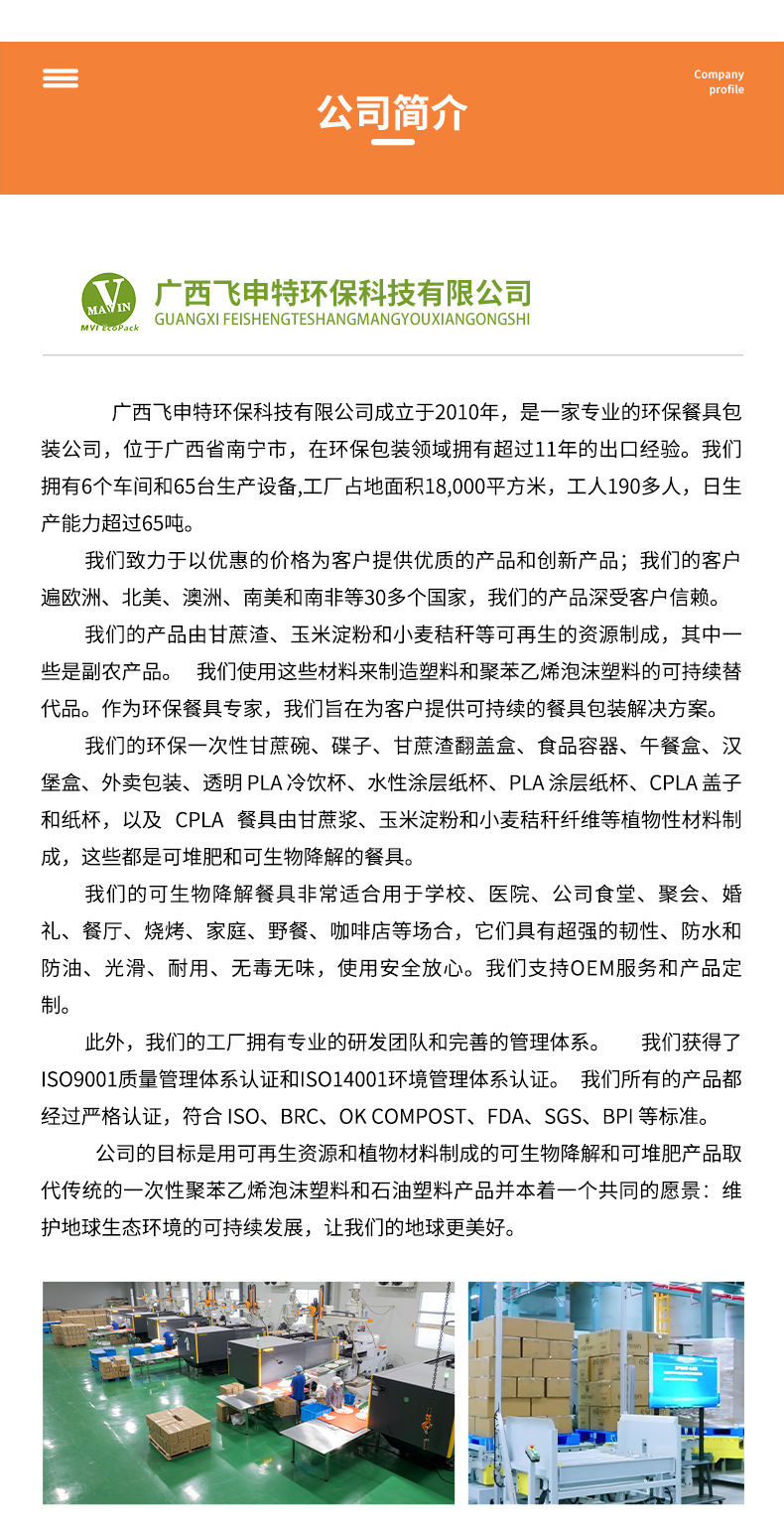 公司简介

Company profile

MAVIN
MVI EcoPack

广西飞申特环保科技有限公司
GUANGXI FEISHENGTESHANGMANGYOUXIANGONGSHI

广西飞申特环保科技有限公司成立于2010年，是一家专业的环保餐具包装公司，位于广西省南宁市，在环保包装领域拥有超过11年的出口经验。我们拥有6个车间和65台生产设备,工厂占地面积18,000平方米，工人190多人，日生产能力超过65吨。

我们致力于以优惠的价格为客户提供优质的产品和创新产品；我们的客户遍欧洲、北美、澳洲、南美和南非等30多个国家，我们的产品深受客户信赖。

我们的产品由甘蔗渣、玉米淀粉和小麦秸秆等可再生的资源制成，其中一些是副农产品。 我们使用这些材料来制造塑料和聚苯乙烯泡沫塑料的可持续替代品。作为环保餐具专家，我们旨在为客户提供可持续的餐具包装解决方案。

我们的环保一次性甘蔗碗、碟子、甘蔗渣翻盖盒、食品容器、午餐盒、汉堡盒、外卖包装、透明 PLA 冷饮杯、水性涂层纸杯、PLA 涂层纸杯、CPLA 盖子和纸杯，以及 CPLA 餐具由甘蔗浆、玉米淀粉和小麦秸秆纤维等植物性材料制成，这些都是可堆肥和可生物降解的餐具。

我们的可生物降解餐具非常适合用于学校、医院、公司食堂、聚会、婚礼、餐厅、烧烤、家庭、野餐、咖啡店等场合，它们具有超强的韧性、防水和防油、光滑、耐用、无毒无味，使用安全放心。我们支持OEM服务和产品定制。

此外，我们的工厂拥有专业的研发团队和完善的管理体系。 我们获得了ISO9001质量管理体系认证和ISO14001环境管理体系认证。 我们所有的产品都经过严格认证，符合 ISO、BRC、OK COMPOST、FDA、SGS、BPI 等标准。

公司的目标是用可再生资源和植物材料制成的可生物降解和可堆肥产品取代传统的一次性聚苯乙烯泡沫塑料和石油塑料产品并本着一个共同的愿景：维护地球生态环境的可持续发展，让我们的地球更美好。